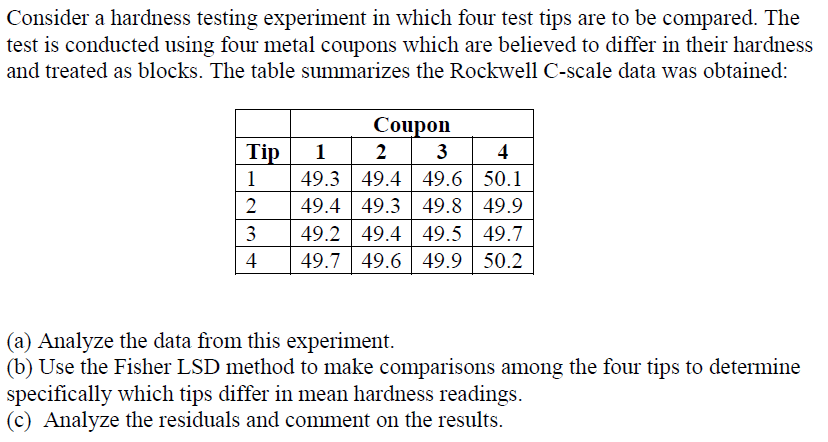 Consider a hardness testing experiment in which four test tips are to be compared. The test is conducted using four metal coupons which are believed to differ in their hardness and treated as blocks. The table summarizes the Rockwell C-scale data was obtained:

| | Coupon | | | |
|---|---|---|---|---|
| Tip | 1 | 2 | 3 | 4 |
| 1 | 49.3 | 49.4 | 49.6 | 50.1 |
| 2 | 49.4 | 49.3 | 49.8 | 49.9 |
| 3 | 49.2 | 49.4 | 49.5 | 49.7 |
| 4 | 49.7 | 49.6 | 49.9 | 50.2 |

(a) Analyze the data from this experiment.
(b) Use the Fisher LSD method to make comparisons among the four tips to determine specifically which tips differ in mean hardness readings.
(c) Analyze the residuals and comment on the results.